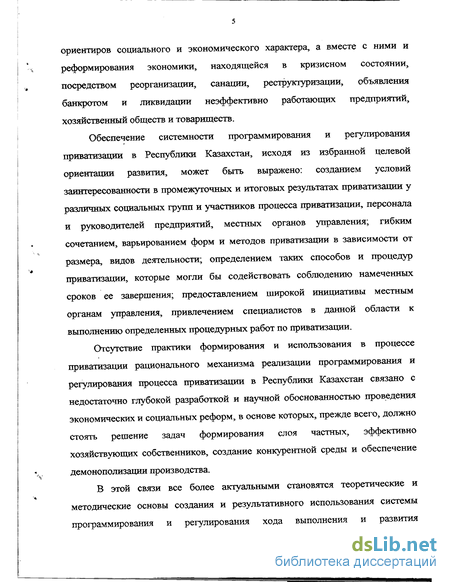 5

ориентиров социального и экономического характера, а вместе с ними и реформирования экономики, находящейся в кризисном состоянии, посредством реорганизации, санации, реструктуризации, объявления банкротом и ликвидации неэффективно работающих предприятий, хозяйственный обществ и товариществ.

Обеспечение системности программирования и регулирования приватизации в Республики Казахстан, исходя из избранной целевой ориентации развития, может быть выражено: созданием условий заинтересованности в промежуточных и итоговых результатах приватизации у различных социальных групп и участников процесса приватизации, персонала и руководителей предприятий, местных органов управления; гибким сочетанием, варьированием форм и методов приватизации в зависимости от размера, видов деятельности; определением таких способов и процедур приватизации, которые могли бы содействовать соблюдению намеченных сроков ее завершения; предоставлением широкой инициативы местным органам управления, привлечением специалистов в данной области к выполнению определенных процедурных работ по приватизации.

Отсутствие практики формирования и использования в процессе приватизации рационального механизма реализации программирования и регулирования процесса приватизации в Республики Казахстан связано с недостаточно глубокой разработкой и научной обоснованностью проведения экономических и социальных реформ, в основе которых, прежде всего, должно стоять решение задач формирования слоя частных, эффективно хозяйствующих собственников, создание конкурентной среды и обеспечение демонополизации производства.

В этой связи все более актуальными становятся теоретические и методические основы создания и результативного использования системы программирования и регулирования хода выполнения и развития

dsLib.net
библиотека диссертаций